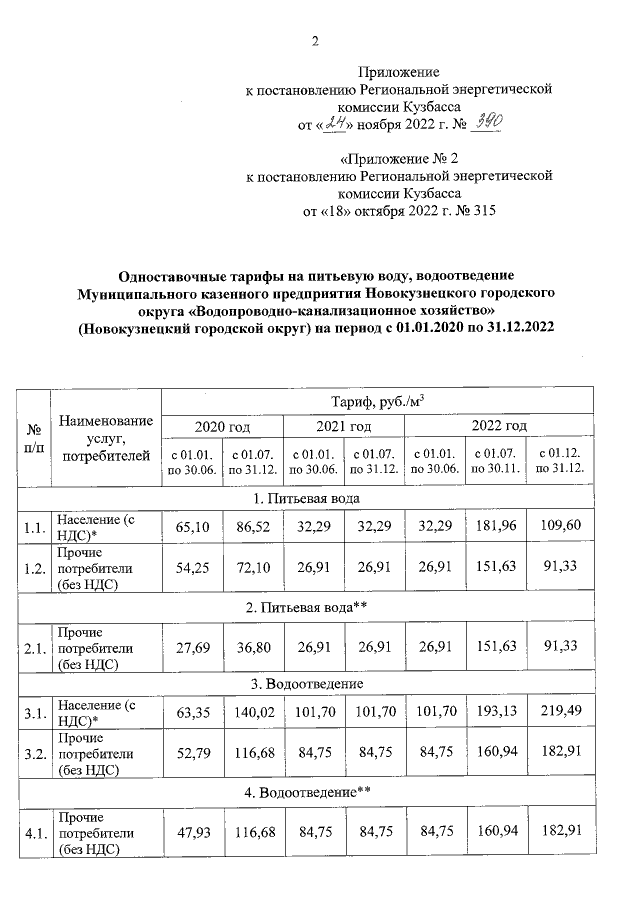 2

Приложение
к постановлению Региональной энергетической комиссии Кузбасса
от «24» ноября 2022 г. № 390

«Приложение № 2
к постановлению Региональной энергетической комиссии Кузбасса
от «18» октября 2022 г. № 315

Одноставочные тарифы на питьевую воду, водоотведение Муниципального казенного предприятия Новокузнецкого городского округа «Водопроводно-канализационное хозяйство» (Новокузнецкий городской округ) на период с 01.01.2020 по 31.12.2022

| № п/п | Наименование услуг, потребителей | Тариф, руб./м$^3$ | | | | | | |
|---|---|---|---|---|---|---|---|---|
| | | 2020 год | | 2021 год | | 2022 год | | |
| | | с 01.01. по 30.06. | с 01.07. по 31.12. | с 01.01. по 30.06. | с 01.07. по 31.12. | с 01.01. по 30.06. | с 01.07. по 30.11. | с 01.12. по 31.12. |
| 1. Питьевая вода | | | | | | | | |
| 1.1. | Население (с НДС)* | 65,10 | 86,52 | 32,29 | 32,29 | 32,29 | 181,96 | 109,60 |
| 1.2. | Прочие потребители (без НДС) | 54,25 | 72,10 | 26,91 | 26,91 | 26,91 | 151,63 | 91,33 |
| 2. Питьевая вода** | | | | | | | | |
| 2.1. | Прочие потребители (без НДС) | 27,69 | 36,80 | 26,91 | 26,91 | 26,91 | 151,63 | 91,33 |
| 3. Водоотведение | | | | | | | | |
| 3.1. | Население (с НДС)* | 63,35 | 140,02 | 101,70 | 101,70 | 101,70 | 193,13 | 219,49 |
| 3.2. | Прочие потребители (без НДС) | 52,79 | 116,68 | 84,75 | 84,75 | 84,75 | 160,94 | 182,91 |
| 4. Водоотведение** | | | | | | | | |
| 4.1. | Прочие потребители (без НДС) | 47,93 | 116,68 | 84,75 | 84,75 | 84,75 | 160,94 | 182,91 |